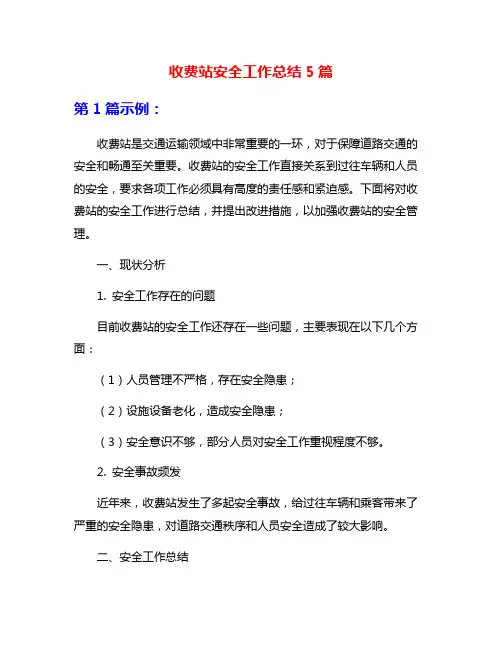 收费站安全工作总结 5 篇

第 1 篇示例：

收费站是交通运输领域中非常重要的一环，对于保障道路交通的安全和畅通至关重要。收费站的安全工作直接关系到过往车辆和人员的安全，要求各项工作必须具有高度的责任感和紧迫感。下面将对收费站的安全工作进行总结，并提出改进措施，以加强收费站的安全管理。

一、现状分析

1. 安全工作存在的问题

目前收费站的安全工作还存在一些问题，主要表现在以下几个方面：

（1）人员管理不严格，存在安全隐患；

（2）设施设备老化，造成安全隐患；

（3）安全意识不够，部分人员对安全工作重视程度不够。

2. 安全事故频发

近年来，收费站发生了多起安全事故，给过往车辆和乘客带来了严重的安全隐患，对道路交通秩序和人员安全造成了较大影响。

二、安全工作总结